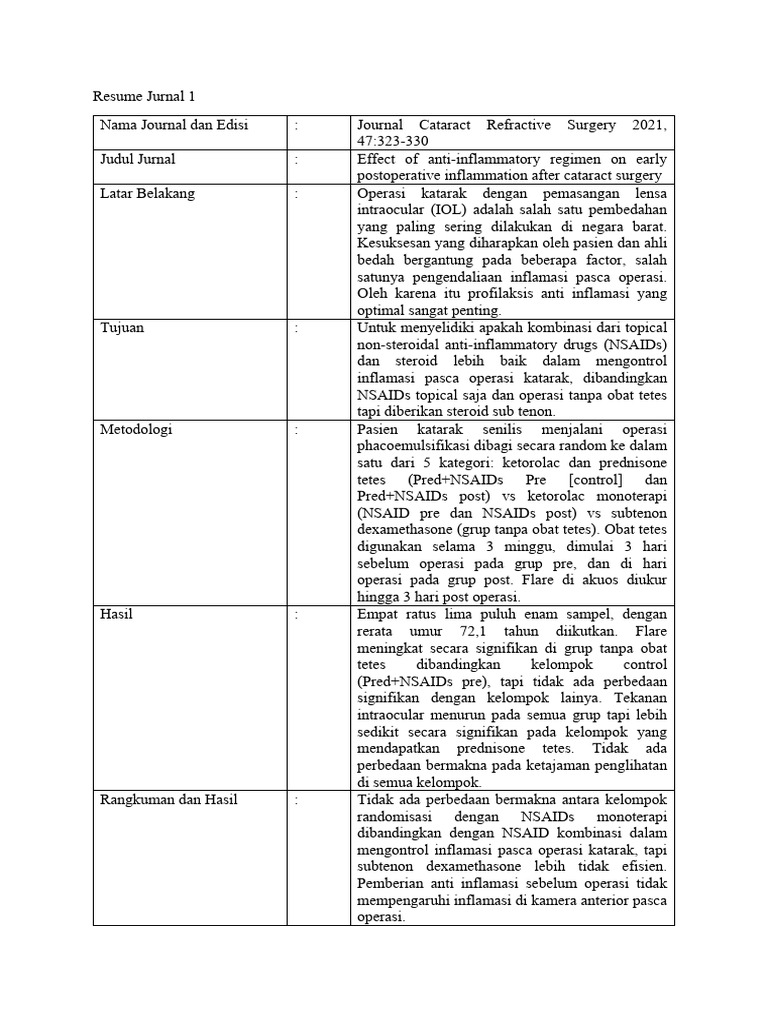 Resume Jurnal 1

| Nama Journal dan Edisi | : | Journal Cataract Refractive Surgery 2021, 47:323-330 |
|---|---|---|
| Judul Jurnal | : | Effect of anti-inflammatory regimen on early postoperative inflammation after cataract surgery |
| Latar Belakang | : | Operasi katarak dengan pemasangan lensa intraocular (IOL) adalah salah satu pembedahan yang paling sering dilakukan di negara barat. Kesuksesan yang diharapkan oleh pasien dan ahli bedah bergantung pada beberapa factor, salah satunya pengendaliaan inflamasi pasca operasi. Oleh karena itu profilaksis anti inflamasi yang optimal sangat penting. |
| Tujuan | : | Untuk menyelidiki apakah kombinasi dari topical non-steroidal anti-inflammatory drugs (NSAIDs) dan steroid lebih baik dalam mengontrol inflamasi pasca operasi katarak, dibandingkan NSAIDs topical saja dan operasi tanpa obat tetes tapi diberikan steroid sub tenon. |
| Metodologi | : | Pasien katarak senilis menjalani operasi phacoemulsifikasi dibagi secara random ke dalam satu dari 5 kategori: ketorolac dan prednisone tetes (Pred+NSAIDs Pre [control] dan Pred+NSAIDs post) vs ketorolac monoterapi (NSAID pre dan NSAIDs post) vs subtenon dexamethasone (grup tanpa obat tetes). Obat tetes digunakan selama 3 minggu, dimulai 3 hari sebelum operasi pada grup pre, dan di hari operasi pada grup post. Flare di akuos diukur hingga 3 hari post operasi. |
| Hasil | : | Empat ratus lima puluh enam sampel, dengan rerata umur 72,1 tahun diikutkan. Flare meningkat secara signifikan di grup tanpa obat tetes dibandingkan kelompok control (Pred+NSAIDs pre), tapi tidak ada perbedaan signifikan dengan kelompok lainya. Tekanan intraocular menurun pada semua grup tapi lebih sedikit secara signifikan pada kelompok yang mendapatkan prednisone tetes. Tidak ada perbedaan bermakna pada ketajaman penglihatan di semua kelompok. |
| Rangkuman dan Hasil | : | Tidak ada perbedaan bermakna antara kelompok randomisasi dengan NSAIDs monoterapi dibandingkan dengan NSAID kombinasi dalam mengontrol inflamasi pasca operasi katarak, tapi subtenon dexamethasone lebih tidak efisien. Pemberian anti inflamasi sebelum operasi tidak mempengaruhi inflamasi di kamera anterior pasca operasi. |